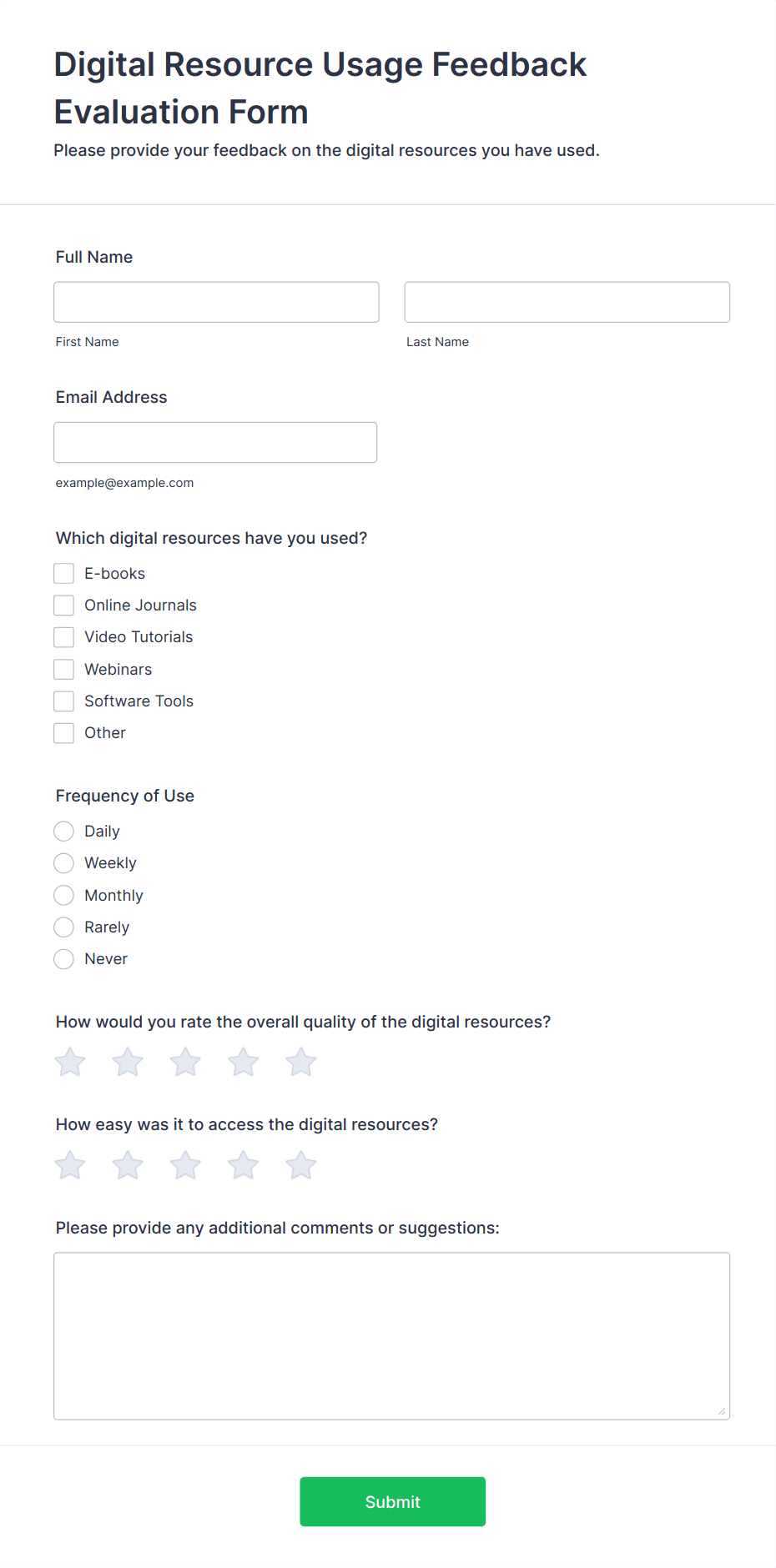 Digital Resource Usage Feedback Evaluation Form

Please provide your feedback on the digital resources you have used.

Full Name

First Name

Last Name

Email Address

example@example.com

Which digital resources have you used?

E-books
Online Journals
Video Tutorials
Webinars
Software Tools
Other

Frequency of Use

Daily
Weekly
Monthly
Rarely
Never

How would you rate the overall quality of the digital resources?

How easy was it to access the digital resources?

Please provide any additional comments or suggestions:

Submit